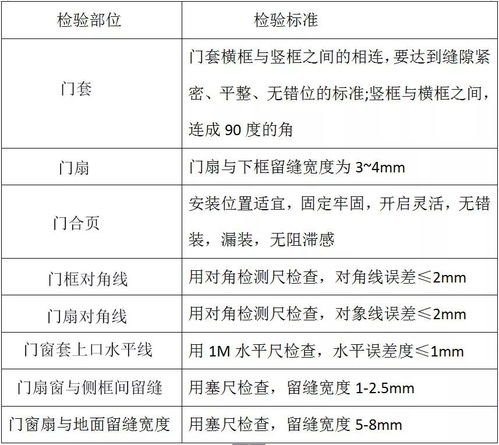 | 检验部位 | 检验标准 |
|---|---|
| 门套 | 门套横框与竖框之间的相连，要达到缝隙紧密、平整、无错位的标准;竖框与横框之间，连成 90 度的角 |
| 门扇 | 门扇与下框留缝宽度为 3~4mm |
| 门合页 | 安装位置适宜，固定牢固，开启灵活，无错装，漏装，无阻滞感 |
| 门框对角线 | 用对角检测尺检查，对角线误差≤2mm |
| 门扇对角线 | 用对角检测尺检查，对象线误差≤2mm |
| 门窗套上口水平线 | 用 1M 水平尺检查，水平误差度≤1mm |
| 门扇窗与侧框间留缝 | 用塞尺检查，留缝宽度 1-2.5mm |
| 门窗扇与地面留缝宽度 | 用塞尺检查，留缝宽度 5-8mm |